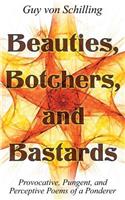 Guy von Schilling

Beauties, Botchers, and Bastards

Provocative, Pungent, and Perceptive Poems of a Ponderer